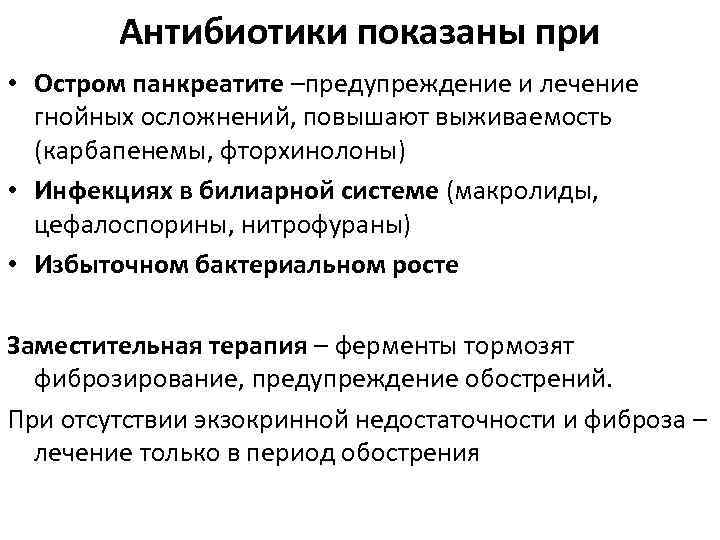 Антибиотики показаны при

• Остром панкреатите –предупреждение и лечение гнойных осложнений, повышают выживаемость (карбапенемы, фторхинолоны)
• Инфекциях в билиарной системе (макролиды, цефалоспорины, нитрофураны)
• Избыточном бактериальном росте

Заместительная терапия – ферменты тормозят фиброзирование, предупреждение обострений.

При отсутствии экзокринной недостаточности и фиброза – лечение только в период обострения